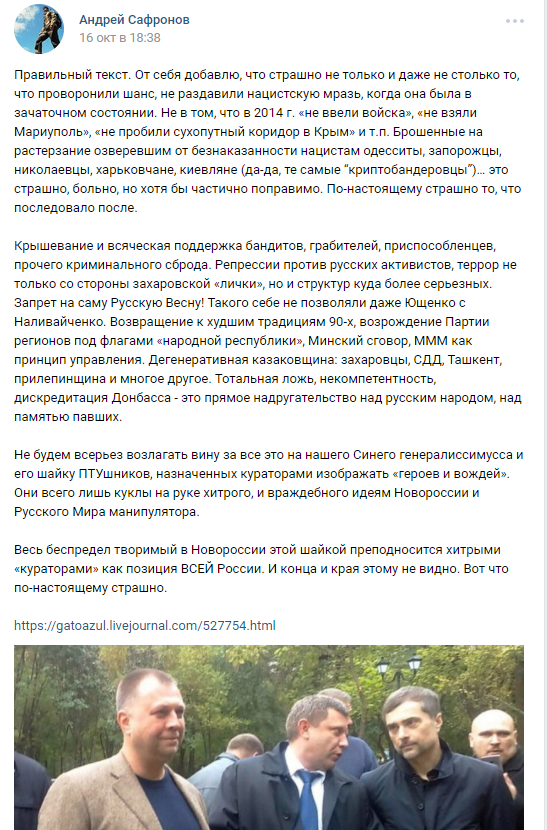 Андрей Сафронов
16 окт в 18:38

Правильный текст. От себя добавлю, что страшно не только и даже не столько то, что проворонили шанс, не раздавили нацистскую мразь, когда она была в зачаточном состоянии. Не в том, что в 2014 г. «не ввели войска», «не взяли Мариуполь», «не пробили сухопутный коридор в Крым» и т.п. Брошенные на растерзание озверевшим от безнаказанности нацистам одесситы, запорожцы, николаевцы, харьковчане, киевляне (да-да, те самые "криптобандеровцы")... это страшно, больно, но хотя бы частично поправимо. По-настоящему страшно то, что последовало после.

Крышевание и всяческая поддержка бандитов, грабителей, приспособленцев, прочего криминального сброда. Репрессии против русских активистов, террор не только со стороны захаровской «лички», но и структур куда более серьезных. Запрет на саму Русскую Весну! Такого себе не позволяли даже Ющенко с Наливайченко. Возвращение к худшим традициям 90-х, возрождение Партии регионов под флагами «народной республики», Минский сговор, МММ как принцип управления. Дегенеративная казаковщина: захаровцы, СДД, Ташкент, прилепинщина и многое другое. Тотальная ложь, некомпетентность, дискредитация Донбасса - это прямое надругательство над русским народом, над памятью павших.

Не будем всерьез возлагать вину за все это на нашего Синего генералиссимусса и его шайку ПТУшников, назначенных кураторами изображать «героев и вождей». Они всего лишь куклы на руке хитрого, и враждебного идеям Новороссии и Русского Мира манипулятора.

Весь беспредел творимый в Новороссии этой шайкой преподносится хитрыми «кураторами» как позиция ВСЕЙ России. И конца и края этому не видно. Вот что по-настоящему страшно.

https://gatoazul.livejournal.com/527754.html